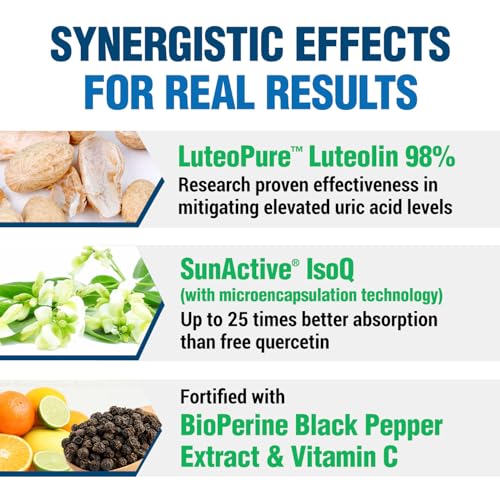 SYNERGISTIC EFFECTS
FOR REAL RESULTS

LuteoPure™ Luteolin 98%
Research proven effectiveness in mitigating elevated uric acid levels

SunActive® IsoQ
(with microencapsulation technology)
Up to 25 times better absorption than free quercetin

Fortified with
BioPerine Black Pepper Extract & Vitamin C